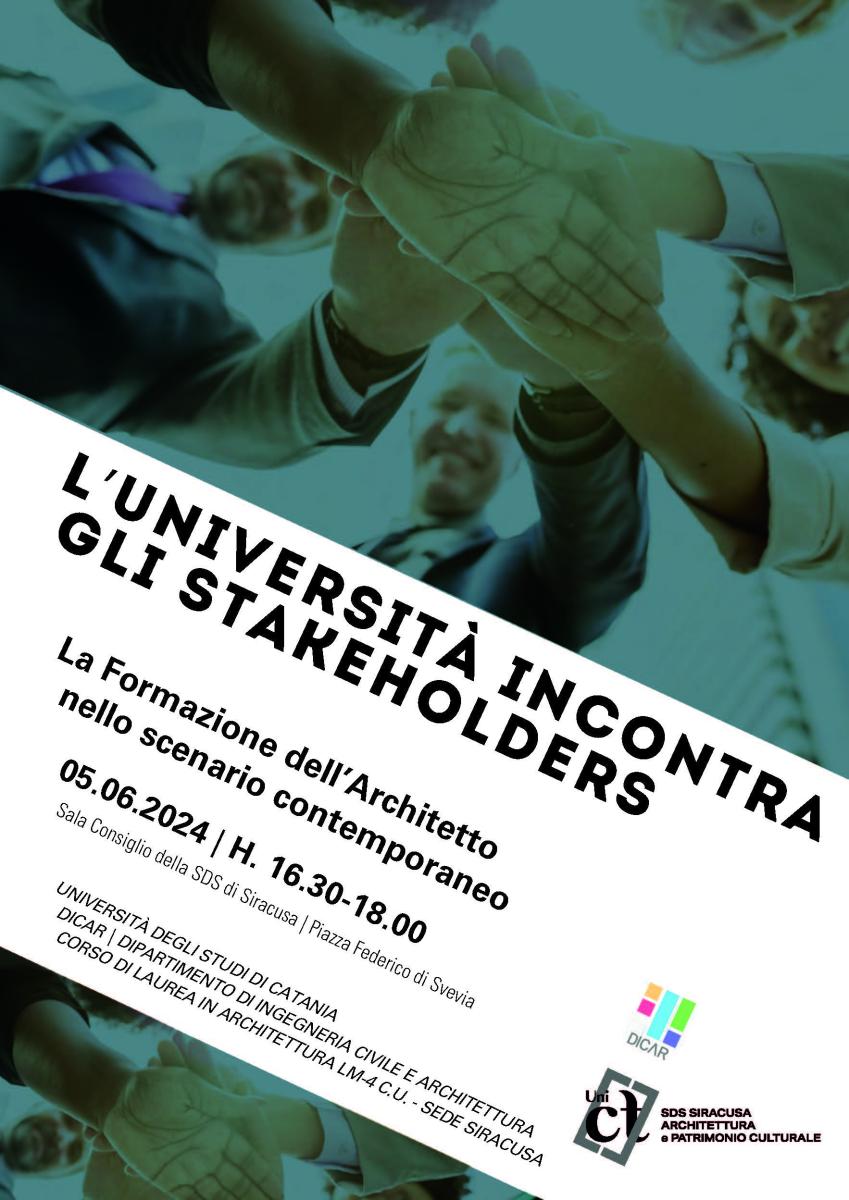 L'UNIVERSITÀ INCONTRA GLI STAKEHOLDERS

La Formazione dell'Architetto nello scenario contemporaneo

05.06.2024 | H. 16.30-18.00

Sala Consiglio della SDS di Siracusa | Piazza Federico di Svevia

UNIVERSITÀ DEGLI STUDI DI CATANIA
DICAR | DIPARTIMENTO DI INGEGNERIA CIVILE E ARCHITETTURA
CORSO DI LAUREA IN ARCHITETTURA LM-4 C.U. - SEDE SIRACUSA

DICAR

Uni ct

SDS SIRACUSA
ARCHITETTURA
e PATRIMONIO CULTURALE